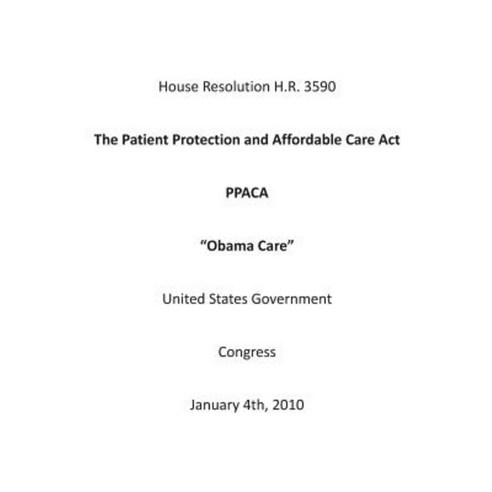 House Resolution H.R. 3590

The Patient Protection and Affordable Care Act

PPACA

“Obama Care”

United States Government

Congress

January 4th, 2010